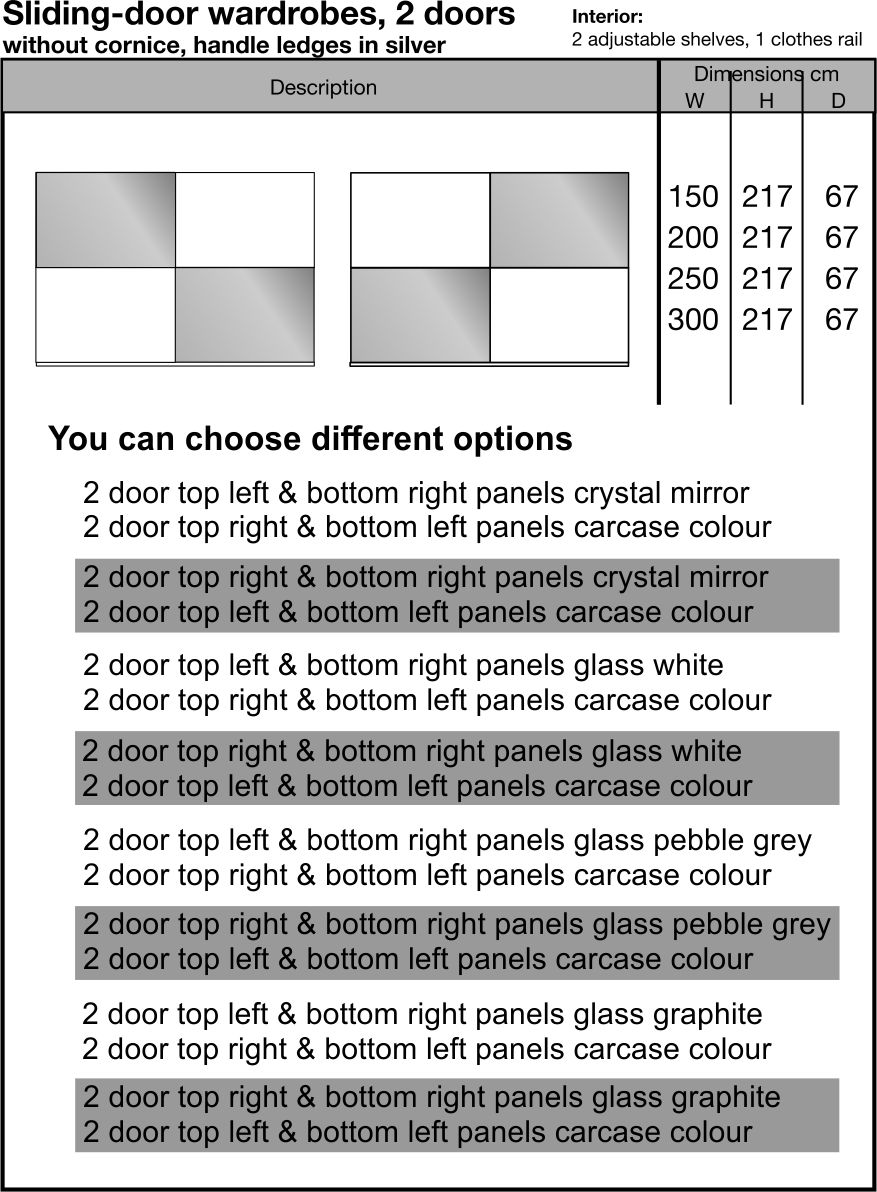 Sliding-door wardrobes, 2 doors
without cornice, handle ledges in silver

Interior:
2 adjustable shelves, 1 clothes rail

| Description | Dimensions cm W | H | D |
|---|---|---|---|
| | 150 | 217 | 67 |
| | 200 | 217 | 67 |
| | 250 | 217 | 67 |
| | 300 | 217 | 67 |

You can choose different options

2 door top left & bottom right panels crystal mirror
2 door top right & bottom left panels carcase colour

2 door top right & bottom right panels crystal mirror
2 door top left & bottom left panels carcase colour

2 door top left & bottom right panels glass white
2 door top right & bottom left panels carcase colour

2 door top right & bottom right panels glass white
2 door top left & bottom left panels carcase colour

2 door top left & bottom right panels glass pebble grey
2 door top right & bottom left panels carcase colour

2 door top right & bottom right panels glass pebble grey
2 door top left & bottom left panels carcase colour

2 door top left & bottom right panels glass graphite
2 door top right & bottom left panels carcase colour

2 door top right & bottom right panels glass graphite
2 door top left & bottom left panels carcase colour